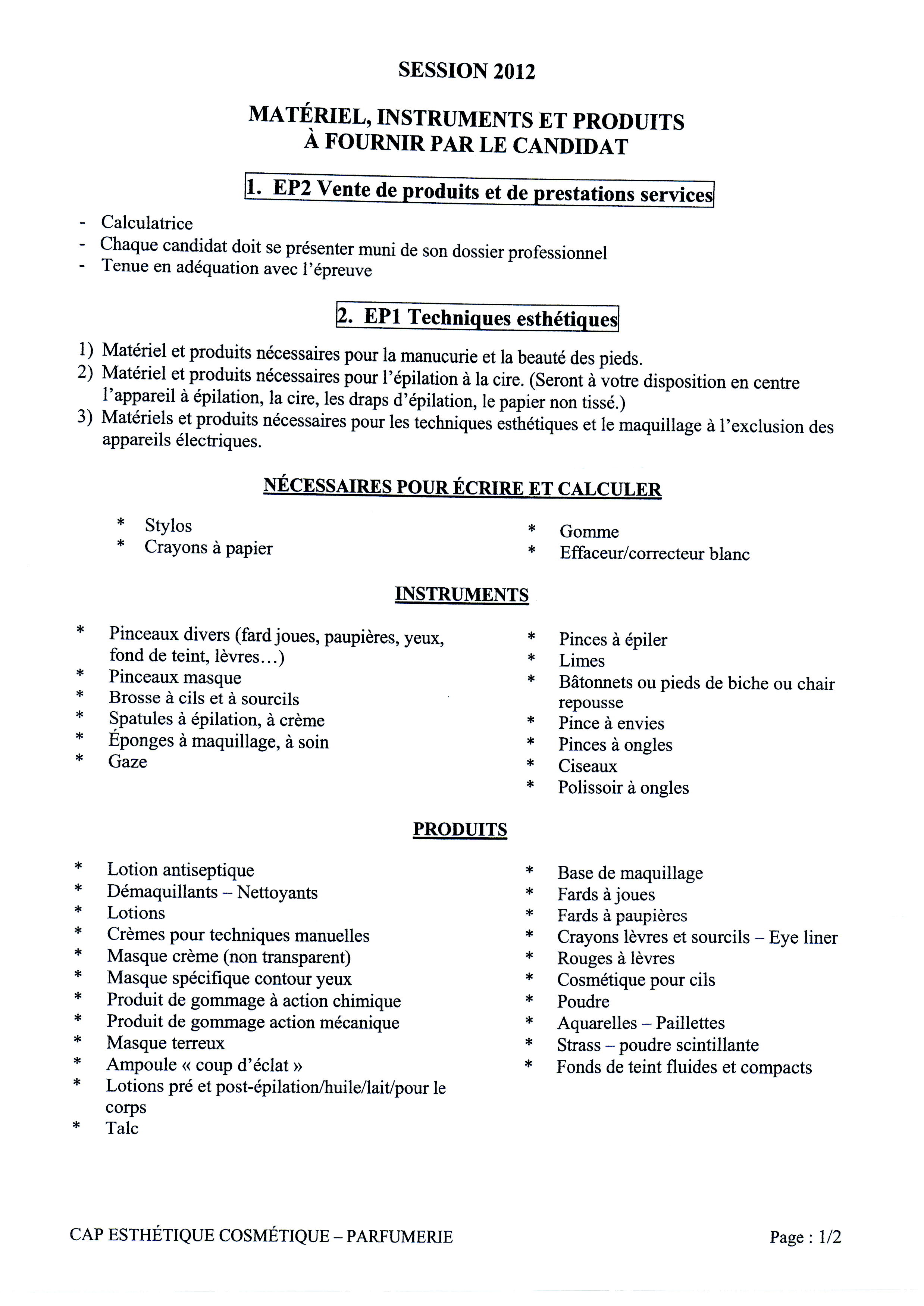 SESSION 2012

MATÉRIEL, INSTRUMENTS ET PRODUITS
À FOURNIR PAR LE CANDIDAT

1. EP2 Vente de produits et de prestations services

- Calculatrice
- Chaque candidat doit se présenter muni de son dossier professionnel
- Tenue en adéquation avec l'épreuve

2. EP1 Techniques esthétiques

1) Matériel et produits nécessaires pour la manucurie et la beauté des pieds.
2) Matériel et produits nécessaires pour l'épilation à la cire. (Seront à votre disposition en centre l'appareil à épilation, la cire, les draps d'épilation, le papier non tissé.)
3) Matériels et produits nécessaires pour les techniques esthétiques et le maquillage à l'exclusion des appareils électriques.

NÉCESSAIRES POUR ÉCRIRE ET CALCULER

* Stylos
* Crayons à papier

* Gomme
* Effaceur/correcteur blanc

INSTRUMENTS

* Pinceaux divers (fard joues, paupières, yeux, fond de teint, lèvres…)
* Pinceaux masque
* Brosse à cils et à sourcils
* Spatules à épilation, à crème
* Éponges à maquillage, à soin
* Gaze

* Pinces à épiler
* Limes
* Bâtonnets ou pieds de biche ou chair repousse
* Pince à envies
* Pinces à ongles
* Ciseaux
* Polissoir à ongles

PRODUITS

* Lotion antiseptique
* Démaquillants – Nettoyants
* Lotions
* Crèmes pour techniques manuelles
* Masque crème (non transparent)
* Masque spécifique contour yeux
* Produit de gommage à action chimique
* Produit de gommage action mécanique
* Masque terreux
* Ampoule « coup d'éclat »
* Lotions pré et post-épilation/huile/lait/pour le corps
* Talc

* Base de maquillage
* Fards à joues
* Fards à paupières
* Crayons lèvres et sourcils – Eye liner
* Rouges à lèvres
* Cosmétique pour cils
* Poudre
* Aquarelles – Paillettes
* Strass – poudre scintillante
* Fonds de teint fluides et compacts

CAP ESTHÉTIQUE COSMÉTIQUE – PARFUMERIE

Page : 1/2